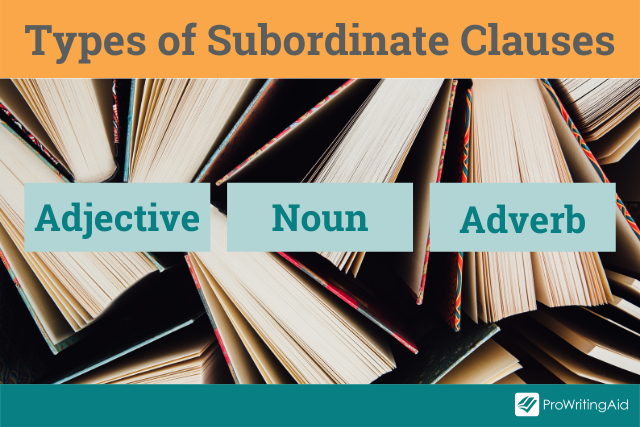 Types of Subordinate Clauses

Adjective

Noun

Adverb

ProWritingAid